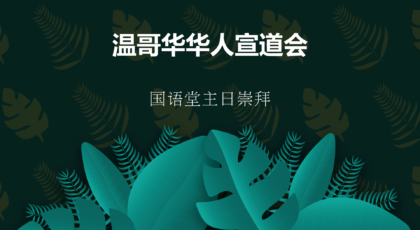 温哥华华人宣道会

国语堂主日崇拜